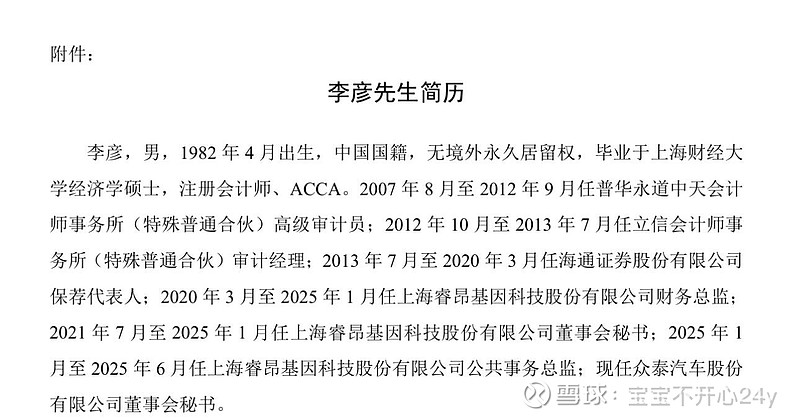 附件：

李彦先生简历

李彦，男，1982年4月出生，中国国籍，无境外永久居留权，毕业于上海财经大学经济学硕士，注册会计师、ACCA。2007年8月至2012年9月任普华永道中天会计师事务所（特殊普通合伙）高级审计员；2012年10月至2013年7月任立信会计师事务所（特殊普通合伙）审计经理；2013年7月至2020年3月任海通证券股份有限公司保荐代表人；2020年3月至2025年1月任上海睿昂基因科技股份有限公司财务总监；2021年7月至2025年1月任上海睿昂基因科技股份有限公司董事会秘书；2025年1月至2025年6月任上海睿昂基因科技股份有限公司公共事务总监；现任众泰汽车股份有限公司董事会秘书。

雪球：宝宝不开心24y